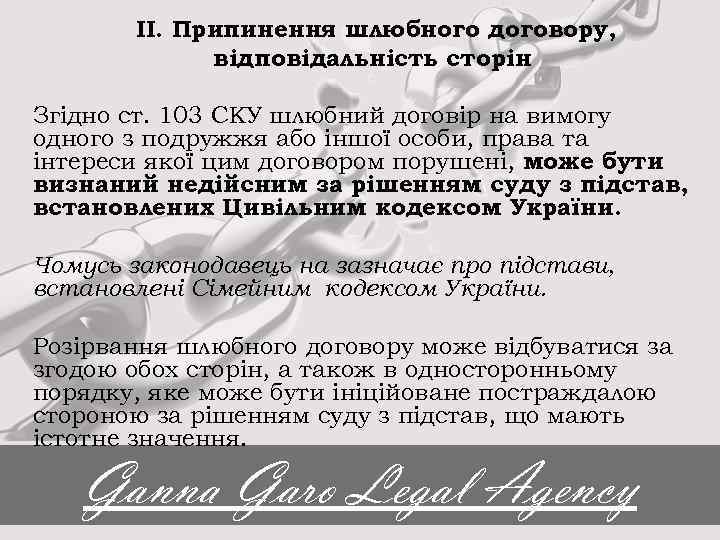 ІІ. Припинення шлюбного договору, відповідальність сторін

Згідно ст. 103 СКУ шлюбний договір на вимогу одного з подружжя або іншої особи, права та інтереси якої цим договором порушені, може бути визнаний недійсним за рішенням суду з підстав, встановлених Цивільним кодексом України.

Чомусь законодавець на зазначає про підстави, встановлені Сімейним кодексом України.

Розірвання шлюбного договору може відбуватися за згодою обох сторін, а також в односторонньому порядку, яке може бути ініційоване постраждалою стороною за рішенням суду з підстав, що мають істотне значення.

Ganna Garo Legal Agency